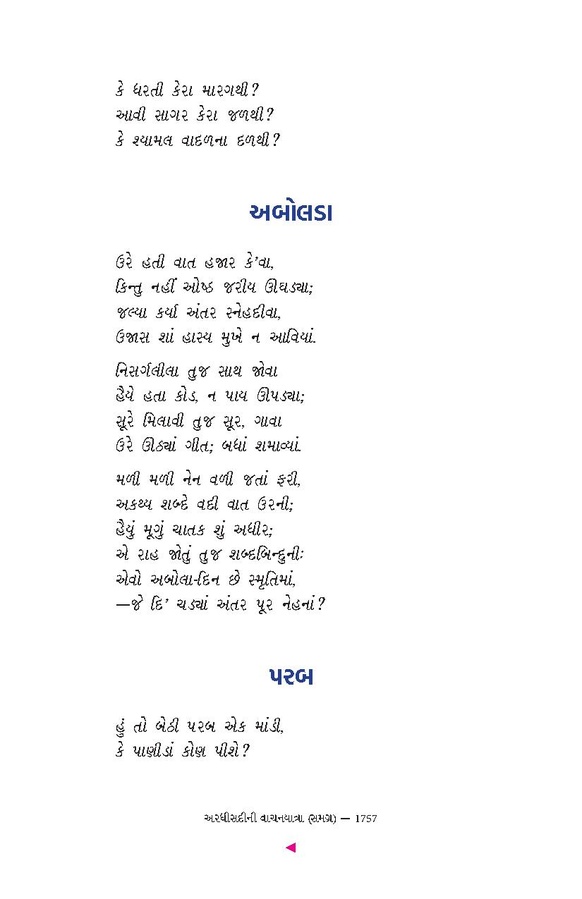 કે ધરતી કેરા મારગથી?
આવી સાગર કેરા જળથી?
કે શ્યામલ વાદળના દળથી?

અબોલડા

ઉરે હતી વાત હજાર કે'વા,
કિન્તુ નહીં ઓષ્ઠ જરીય ઊઘડ્યા;
જલ્યા કર્યા અંતર સ્નેહદીવા,
ઉજાસ શાં હાસ્ય મુખે ન આવિયાં.

નિસર્ગલીલા તુજ સાથ જોવા
હૈયે હતા કોડ, ન પાય ઊપડ્યા;
સૂરે મિલાવી તુજ સૂર, ગાવા
ઉરે ઊઠ્યાં ગીત; બધાં શમાવ્યાં.

મળી મળી નેન વળી જતાં ફરી,
અકથ્ય શબ્દે વદી વાત ઉરની;
હૈયું મૂગું ચાતક શું અધીર;
એ રાહ જોતું તુજ શબ્દબિન્દુની:
એવો અબોલા-દિન છે સ્મૃતિમાં,
—જે દિ' ચડ્યાં અંતર પૂર નેહનાં?

પરબ

હું તો બેઠી પરબ એક માંડી,
કે પાણીડાં કોણ પીશે?

અરધીસદીની વાચનયાત્રા (સમગ્ર) — 1757
◄